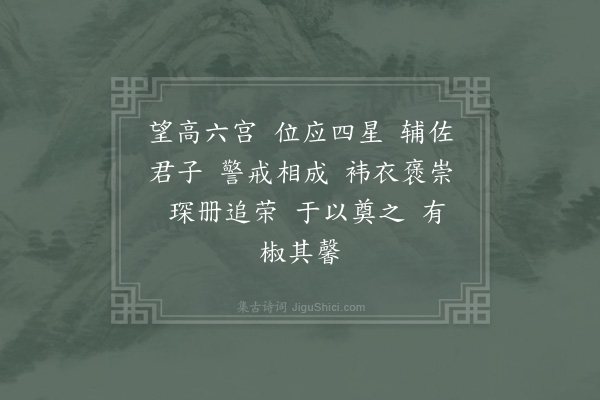 望高六宫 位应四星 辅佐君子 警戒相成 袆衣褒崇 琛册追荣 于以奠之 有椒其馨

集古诗词 JiguShici.com